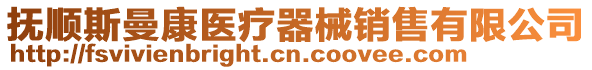 抚顺斯曼康医疗器械销售有限公司
http://fsvivienbright.cn.coovee.com